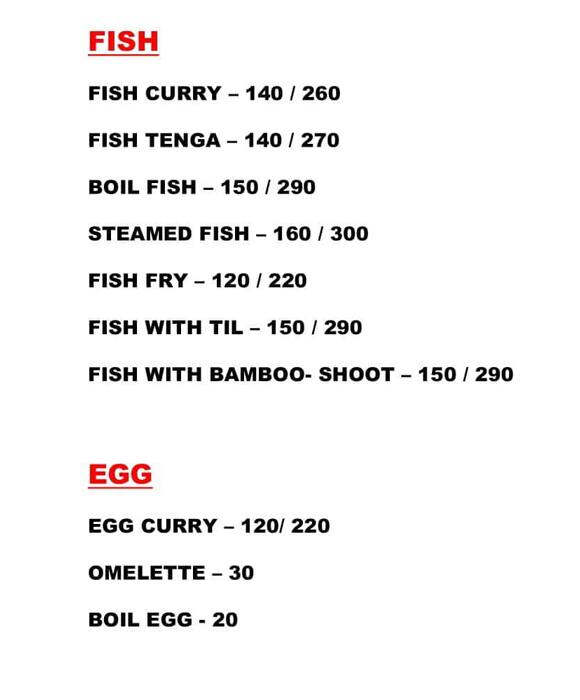 FISH

FISH CURRY – 140 / 260

FISH TENGA – 140 / 270

BOIL FISH – 150 / 290

STEAMED FISH – 160 / 300

FISH FRY – 120 / 220

FISH WITH TIL – 150 / 290

FISH WITH BAMBOO- SHOOT – 150 / 290

EGG

EGG CURRY – 120/ 220

OMELETTE – 30

BOIL EGG - 20